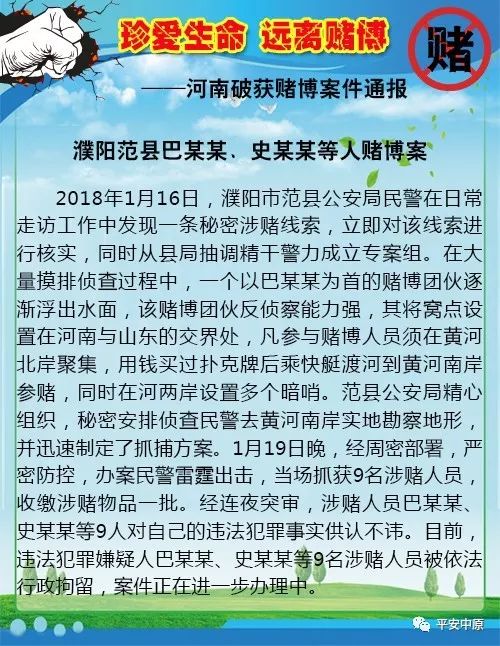 珍爱生命 远离赌博

赌

——河南破获赌博案件通报

濮阳范县巴某某、史某某等人赌博案

2018年1月16日，濮阳市范县公安局民警在日常走访工作中发现一条秘密涉赌线索，立即对该线索进行核实，同时从县局抽调精干警力成立专案组。在大量摸排侦查过程中，一个以巴某某为首的赌博团伙逐渐浮出水面，该赌博团伙反侦察能力强，其将窝点设置在河南与山东的交界处，凡参与赌博人员须在黄河北岸聚集，用钱买过扑克牌后乘快艇渡河到黄河南岸参赌，同时在河两岸设置多个暗哨。范县公安局精心组织，秘密安排侦查民警去黄河南岸实地勘察地形，并迅速制定了抓捕方案。1月19日晚，经周密部署，严密防控，办案民警雷霆出击，当场抓获9名涉赌人员，收缴涉赌物品一批。经连夜突审，涉赌人员巴某某、史某某等9人对自己的违法犯罪事实供认不讳。目前，违法犯罪嫌疑人巴某某、史某某等9名涉赌人员被依法行政拘留，案件正在进一步办理中。

平安中原